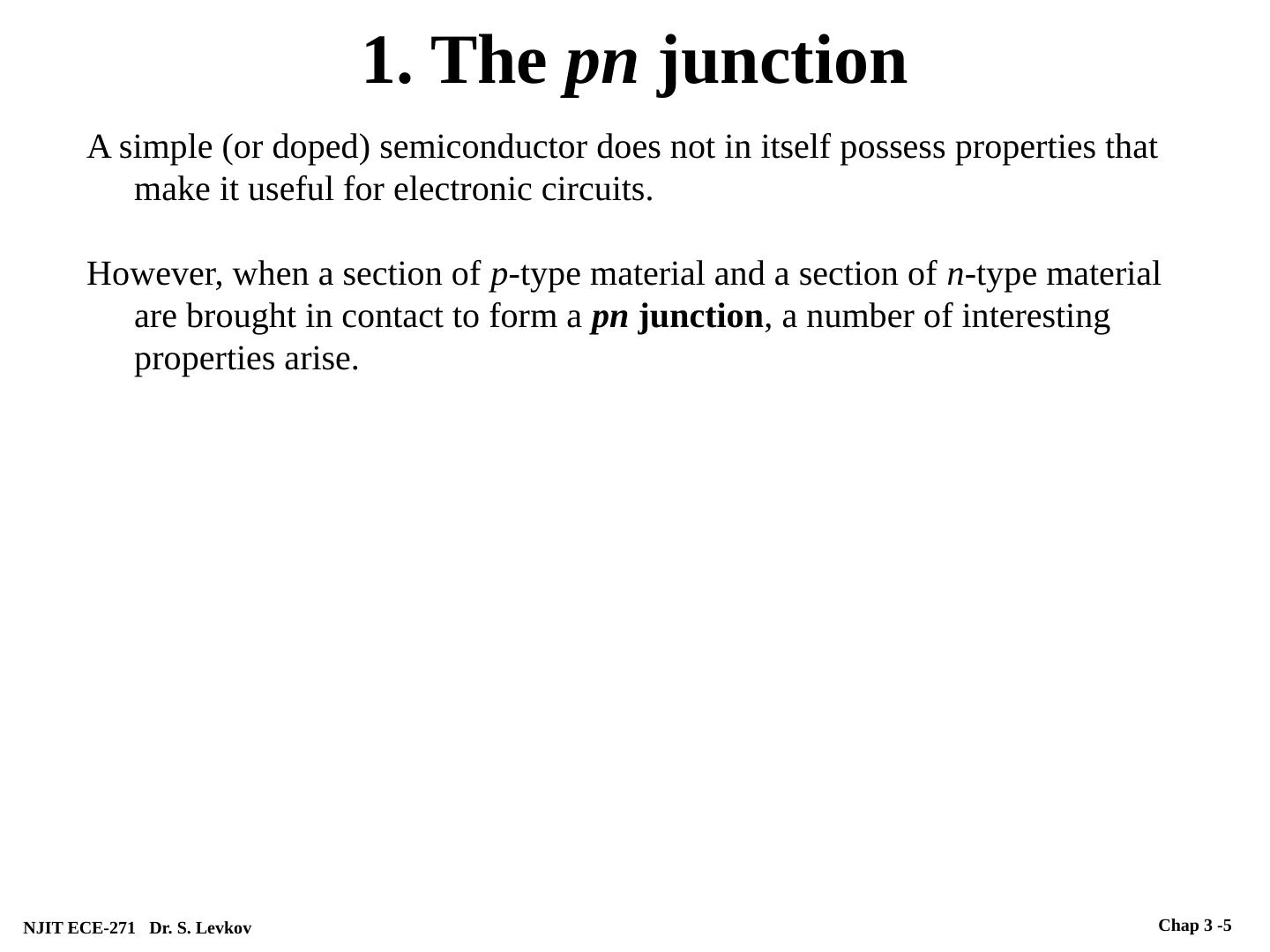 1. The pn junction

A simple (or doped) semiconductor does not in itself possess properties that make it useful for electronic circuits.

However, when a section of p-type material and a section of n-type material are brought in contact to form a pn junction, a number of interesting properties arise.

NJIT ECE-271 Dr. S. Levkov

Chap 3 -5